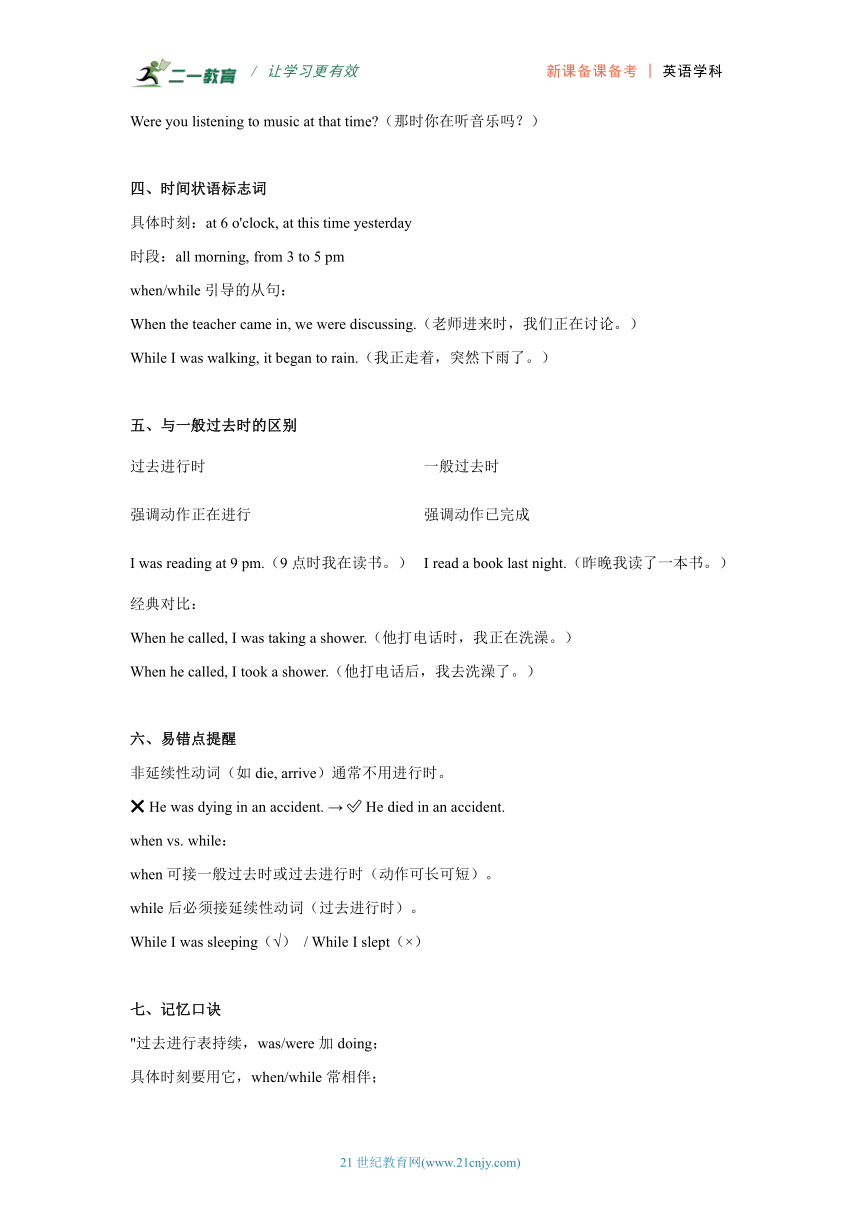 二一教育 / 让学习更有效　　新课备课备考 | 英语学科

Were you listening to music at that time?（那时你在听音乐吗？）

四、时间状语标志词

具体时刻：at 6 o'clock, at this time yesterday

时段：all morning, from 3 to 5 pm

when/while 引导的从句：

When the teacher came in, we were discussing.（老师进来时，我们正在讨论。）

While I was walking, it began to rain.（我正走着，突然下雨了。）

五、与一般过去时的区别

| 过去进行时 | 一般过去时 |
|---|---|
| 强调动作正在进行 | 强调动作已完成 |
| I was reading at 9 pm.（9 点时我在读书。） | I read a book last night.（昨晚我读了一本书。） |

经典对比：

When he called, I was taking a shower.（他打电话时，我正在洗澡。）

When he called, I took a shower.（他打电话后，我去洗澡了。）

六、易错点提醒

非延续性动词（如 die, arrive）通常不用进行时。

❌ He was dying in an accident. → ✅ He died in an accident.

when vs. while：

when 可接一般过去时或过去进行时（动作可长可短）。

while 后必须接延续性动词（过去进行时）。

While I was sleeping（√） / While I slept（×）

七、记忆口诀

"过去进行表持续，was/were 加 doing；

具体时刻要用它，when/while 常相伴；

21 世纪教育网(www.21cnjy.com)